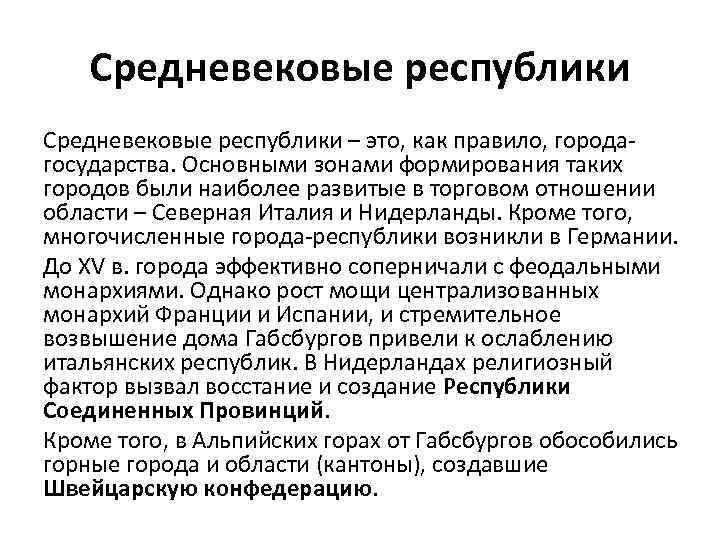 Средневековые республики

Средневековые республики – это, как правило, города-государства. Основными зонами формирования таких городов были наиболее развитые в торговом отношении области – Северная Италия и Нидерланды. Кроме того, многочисленные города-республики возникли в Германии.

До XV в. города эффективно соперничали с феодальными монархиями. Однако рост мощи централизованных монархий Франции и Испании, и стремительное возвышение дома Габсбургов привели к ослаблению итальянских республик. В Нидерландах религиозный фактор вызвал восстание и создание Республики Соединенных Провинций.

Кроме того, в Альпийских горах от Габсбургов обособились горные города и области (кантоны), создавшие Швейцарскую конфедерацию.